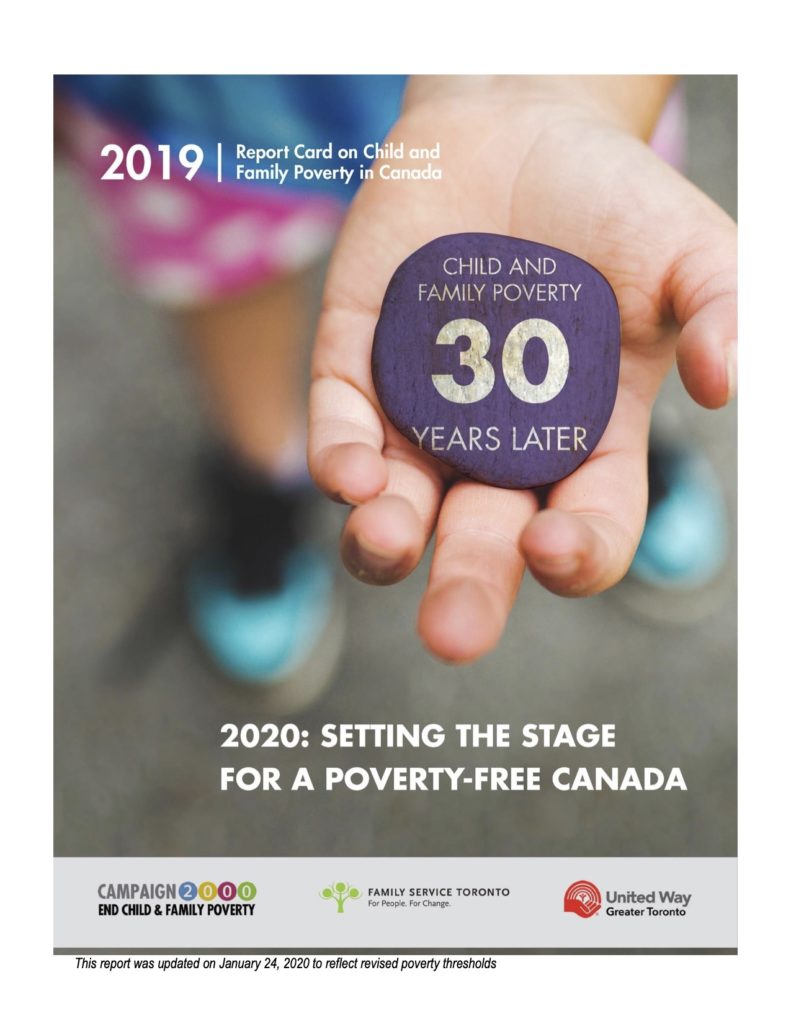 2019 | Report Card on Child and Family Poverty in Canada

CHILD AND FAMILY POVERTY
30
YEARS LATER

2020: SETTING THE STAGE FOR A POVERTY-FREE CANADA

CAMPAIGN 2000
END CHILD & FAMILY POVERTY

FAMILY SERVICE TORONTO
For People. For Change.

United Way
Greater Toronto

This report was updated on January 24, 2020 to reflect revised poverty thresholds